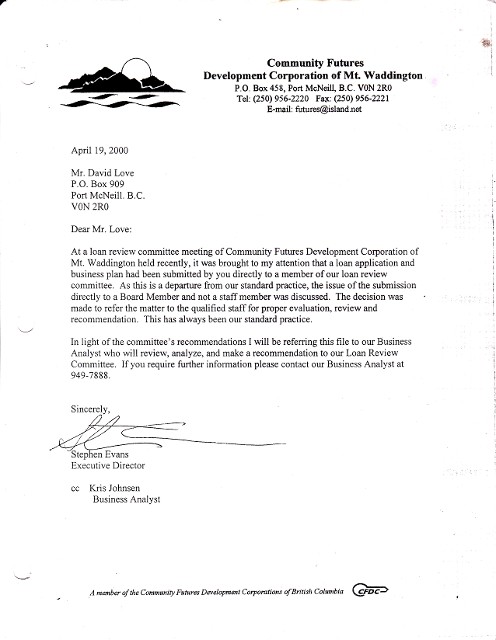 Community Futures
Development Corporation of Mt. Waddington
P.O. Box 458, Port McNeill, B.C. V0N 2R0
Tel: (250) 956-2220 Fax: (250) 956-2221
E-mail: futures@island.net

April 19, 2000

Mr. David Love
P.O. Box 909
Port McNeill. B.C.
V0N 2R0

Dear Mr. Love:

At a loan review committee meeting of Community Futures Development Corporation of Mt. Waddington held recently, it was brought to my attention that a loan application and business plan had been submitted by you directly to a member of our loan review committee. As this is a departure from our standard practice, the issue of the submission directly to a Board Member and not a staff member was discussed. The decision was made to refer the matter to the qualified staff for proper evaluation, review and recommendation. This has always been our standard practice.

In light of the committee's recommendations I will be referring this file to our Business Analyst who will review, analyze, and make a recommendation to our Loan Review Committee. If you require further information please contact our Business Analyst at 949-7888.

Sincerely,

Stephen Evans
Executive Director

cc Kris Johnsen
Business Analyst

A member of the Community Futures Development Corporations of British Columbia CFDC